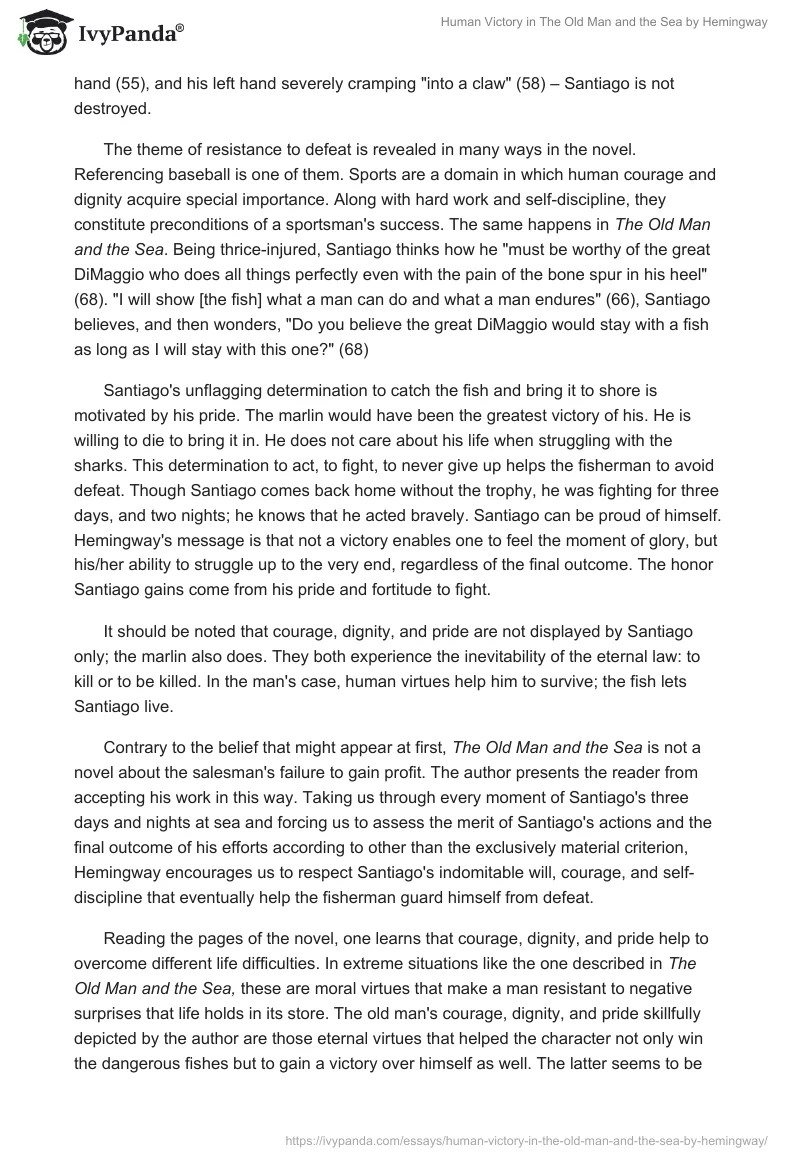 IvyPanda®

Human Victory in The Old Man and the Sea by Hemingway

hand (55), and his left hand severely cramping "into a claw" (58) – Santiago is not destroyed.

The theme of resistance to defeat is revealed in many ways in the novel. Referencing baseball is one of them. Sports are a domain in which human courage and dignity acquire special importance. Along with hard work and self-discipline, they constitute preconditions of a sportsman's success. The same happens in The Old Man and the Sea. Being thrice-injured, Santiago thinks how he "must be worthy of the great DiMaggio who does all things perfectly even with the pain of the bone spur in his heel" (68). "I will show [the fish] what a man can do and what a man endures" (66), Santiago believes, and then wonders, "Do you believe the great DiMaggio would stay with a fish as long as I will stay with this one?" (68)

Santiago's unflagging determination to catch the fish and bring it to shore is motivated by his pride. The marlin would have been the greatest victory of his. He is willing to die to bring it in. He does not care about his life when struggling with the sharks. This determination to act, to fight, to never give up helps the fisherman to avoid defeat. Though Santiago comes back home without the trophy, he was fighting for three days, and two nights; he knows that he acted bravely. Santiago can be proud of himself. Hemingway's message is that not a victory enables one to feel the moment of glory, but his/her ability to struggle up to the very end, regardless of the final outcome. The honor Santiago gains come from his pride and fortitude to fight.

It should be noted that courage, dignity, and pride are not displayed by Santiago only; the marlin also does. They both experience the inevitability of the eternal law: to kill or to be killed. In the man's case, human virtues help him to survive; the fish lets Santiago live.

Contrary to the belief that might appear at first, The Old Man and the Sea is not a novel about the salesman's failure to gain profit. The author presents the reader from accepting his work in this way. Taking us through every moment of Santiago's three days and nights at sea and forcing us to assess the merit of Santiago's actions and the final outcome of his efforts according to other than the exclusively material criterion, Hemingway encourages us to respect Santiago's indomitable will, courage, and self-discipline that eventually help the fisherman guard himself from defeat.

Reading the pages of the novel, one learns that courage, dignity, and pride help to overcome different life difficulties. In extreme situations like the one described in The Old Man and the Sea, these are moral virtues that make a man resistant to negative surprises that life holds in its store. The old man's courage, dignity, and pride skillfully depicted by the author are those eternal virtues that helped the character not only win the dangerous fishes but to gain a victory over himself as well. The latter seems to be

https://ivypanda.com/essays/human-victory-in-the-old-man-and-the-sea-by-hemingway/